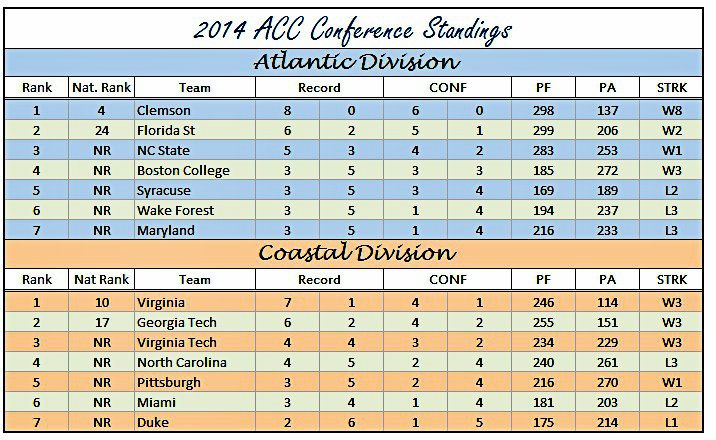 2014 ACC Conference Standings

Atlantic Division

| Rank | Nat. Rank | Team | Record | | CONF | | PF | PA | STRK |
|---|---|---|---|---|---|---|---|---|---|
| 1 | 4 | Clemson | 8 | 0 | 6 | 0 | 298 | 137 | W8 |
| 2 | 24 | Florida St | 6 | 2 | 5 | 1 | 299 | 206 | W2 |
| 3 | NR | NC State | 5 | 3 | 4 | 2 | 283 | 253 | W1 |
| 4 | NR | Boston College | 3 | 5 | 3 | 3 | 185 | 272 | W3 |
| 5 | NR | Syracuse | 3 | 5 | 3 | 4 | 169 | 189 | L2 |
| 6 | NR | Wake Forest | 3 | 5 | 1 | 4 | 194 | 237 | L3 |
| 7 | NR | Maryland | 3 | 5 | 1 | 4 | 216 | 233 | L3 |

Coastal Division

| Rank | Nat Rank | Team | Record | | CONF | | PF | PA | STRK |
|---|---|---|---|---|---|---|---|---|---|
| 1 | 10 | Virginia | 7 | 1 | 4 | 1 | 246 | 114 | W3 |
| 2 | 17 | Georgia Tech | 6 | 2 | 4 | 2 | 255 | 151 | W3 |
| 3 | NR | Virginia Tech | 4 | 4 | 3 | 2 | 234 | 229 | W3 |
| 4 | NR | North Carolina | 4 | 5 | 2 | 4 | 240 | 261 | L3 |
| 5 | NR | Pittsburgh | 3 | 5 | 2 | 4 | 216 | 270 | W1 |
| 6 | NR | Miami | 3 | 4 | 1 | 4 | 181 | 203 | L2 |
| 7 | NR | Duke | 2 | 6 | 1 | 5 | 175 | 214 | L1 |